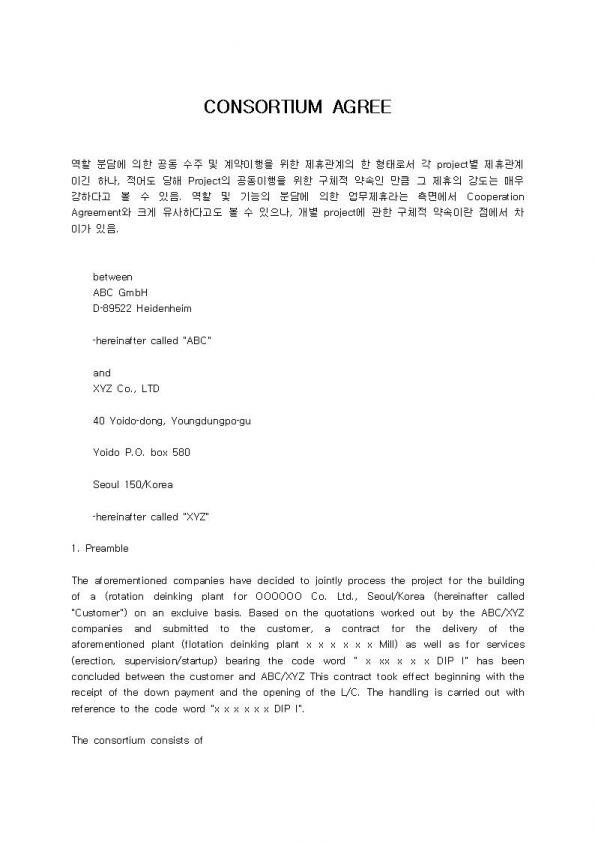 CONSORTIUM AGREE

역할 분담에 의한 공동 수주 및 계약이행을 위한 제휴관계의 한 형태로서 각 project별 제휴관계이긴 하나, 적어도 당해 Project의 공동이행을 위한 구체적 약속인 만큼 그 제휴의 강도는 매우 강하다고 볼 수 있음. 역할 및 기능의 분담에 의한 업무제휴라는 측면에서 Cooperation Agreement와 크게 유사하다고도 볼 수 있으나, 개별 project에 관한 구체적 약속이란 점에서 차이가 있음.

between
ABC GmbH
D-89522 Heidenheim

-hereinafter called "ABC"

and
XYZ Co., LTD

40 Yoido-dong, Youngdungpo-gu

Yoido P.O. box 580

Seoul 150/Korea

-hereinafter called "XYZ"

1. Preamble

The aforementioned companies have decided to jointly process the project for the building of a (rotation deinking plant for OOOOOO Co. Ltd., Seoul/Korea (hereinafter called "Customer") on an excluive basis. Based on the quotations worked out by the ABC/XYZ companies and submitted to the customer, a contract for the delivery of the aforementioned plant (flotation deinking plant x x x x x x Mill) as well as for services (erection, supervision/startup) bearing the code word " x xx x x x DIP I" has been concluded between the customer and ABC/XYZ This contract took effect beginning with the receipt of the down payment and the opening of the L/C. The handling is carried out with reference to the code word "x x x x x x DIP I".

The consortium consists of